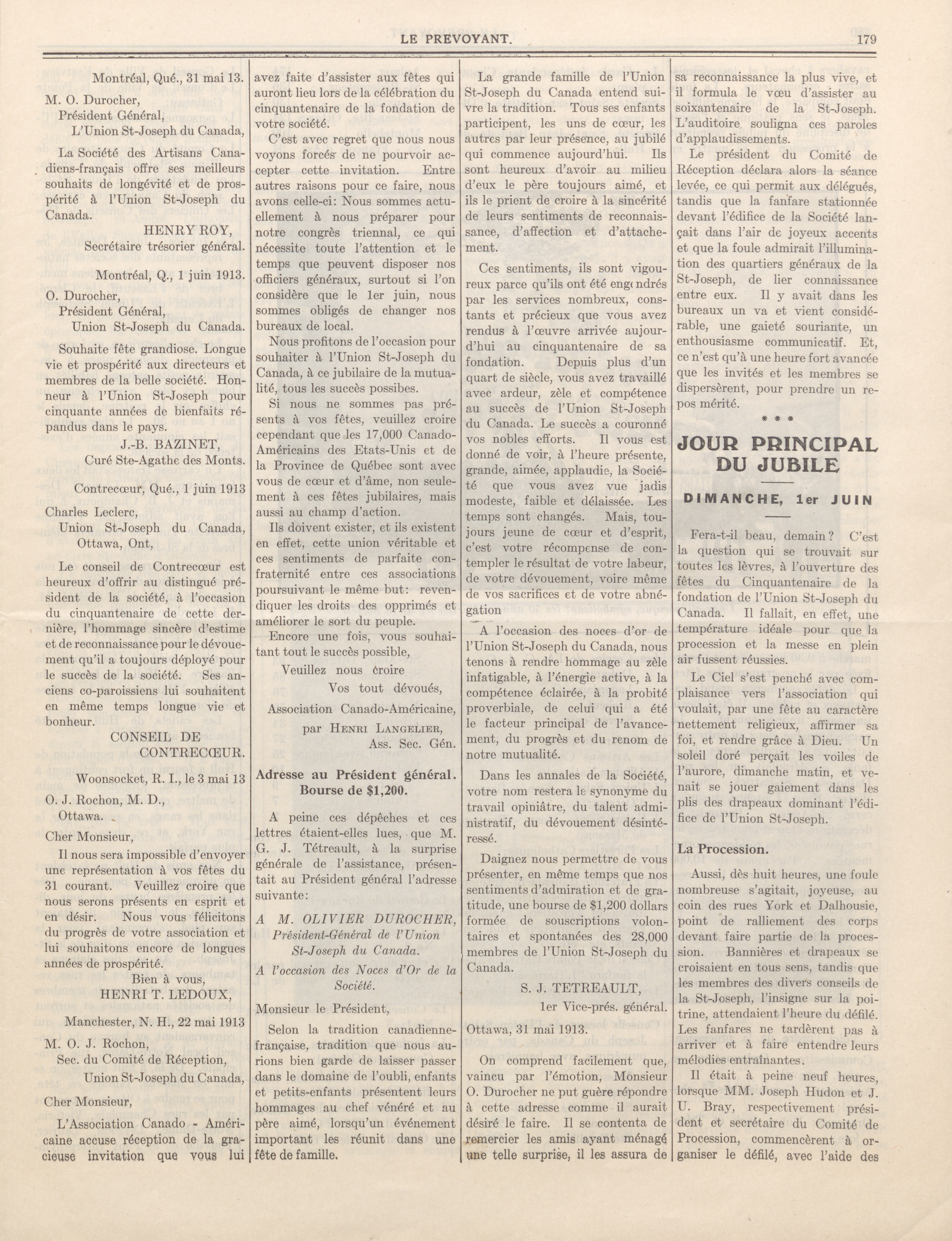 LE PREVOYANT. 179

Montréal, Qué., 31 mai 13.

M. O. Durocher,
Président Général,
L'Union St-Joseph du Canada,

La Société des Artisans Canadiens-français offre ses meilleurs souhaits de longévité et de prospérité à l'Union St-Joseph du Canada.

HENRY ROY,
Secrétaire trésorier général.

Montréal, Q., 1 juin 1913.

O. Durocher,
Président Général,
Union St-Joseph du Canada.

Souhaite fête grandiose. Longue vie et prospérité aux directeurs et membres de la belle société. Honneur à l'Union St-Joseph pour cinquante années de bienfaits répandus dans le pays.

J.-B. BAZINET,
Curé Ste-Agathe des Monts.

Contrecœur, Qué., 1 juin 1913

Charles Leclerc,
Union St-Joseph du Canada,
Ottawa, Ont,

Le conseil de Contrecœur est heureux d'offrir au distingué président de la société, à l'occasion du cinquantenaire de cette dernière, l'hommage sincère d'estime et de reconnaissance pour le dévouement qu'il a toujours déployé pour le succès de la société. Ses anciens co-paroissiens lui souhaitent en même temps longue vie et bonheur.

CONSEIL DE
CONTRECŒUR.

Woonsocket, R. I., le 3 mai 13

O. J. Rochon, M. D.,
Ottawa.

Cher Monsieur,

Il nous sera impossible d'envoyer une représentation à vos fêtes du 31 courant. Veuillez croire que nous serons présents en esprit et en désir. Nous vous félicitons du progrès de votre association et lui souhaitons encore de longues années de prospérité.

Bien à vous,
HENRI T. LEDOUX,

Manchester, N. H., 22 mai 1913

M. O. J. Rochon,
Sec. du Comité de Réception,
Union St-Joseph du Canada,

Cher Monsieur,

L'Association Canado - Américaine accuse réception de la gracieuse invitation que vous lui avez faite d'assister aux fêtes qui auront lieu lors de la célébration du cinquantenaire de la fondation de votre société.

C'est avec regret que nous nous voyons forcés de ne pourvoir accepter cette invitation. Entre autres raisons pour ce faire, nous avons celle-ci: Nous sommes actuellement à nous préparer pour notre congrès triennal, ce qui nécessite toute l'attention et le temps que peuvent disposer nos officiers généraux, surtout si l'on considère que le 1er juin, nous sommes obligés de changer nos bureaux de local.

Nous profitons de l'occasion pour souhaiter à l'Union St-Joseph du Canada, à ce jubilaire de la mutualité, tous les succès possibes.

Si nous ne sommes pas présents à vos fêtes, veuillez croire cependant que les 17,000 Canado-Américains des Etats-Unis et de la Province de Québec sont avec vous de cœur et d'âme, non seulement à ces fêtes jubilaires, mais aussi au champ d'action.

Ils doivent exister, et ils existent en effet, cette union véritable et ces sentiments de parfaite confraternité entre ces associations poursuivant le même but: revendiquer les droits des opprimés et améliorer le sort du peuple.

Encore une fois, vous souhaitant tout le succès possible,

Veuillez nous croire
Vos tout dévoués,
Association Canado-Américaine,
par HENRI LANGELIER,
Ass. Sec. Gén.

Adresse au Président général.
Bourse de $1,200.

A peine ces dépêches et ces lettres étaient-elles lues, que M. G. J. Tétreault, à la surprise générale de l'assistance, présentait au Président général l'adresse suivante:

A M. OLIVIER DUROCHER,
Président-Général de l'Union
St-Joseph du Canada.

A l'occasion des Noces d'Or de la Société.

Monsieur le Président,

Selon la tradition canadienne-française, tradition que nous aurions bien garde de laisser passer dans le domaine de l'oubli, enfants et petits-enfants présentent leurs hommages au chef vénéré et au père aimé, lorsqu'un événement important les réunit dans une fête de famille.

La grande famille de l'Union St-Joseph du Canada entend suivre la tradition. Tous ses enfants participent, les uns de cœur, les autres par leur présence, au jubilé qui commence aujourd'hui. Ils sont heureux d'avoir au milieu d'eux le père toujours aimé, et ils le prient de croire à la sincérité de leurs sentiments de reconnaissance, d'affection et d'attachement.

Ces sentiments, ils sont vigoureux parce qu'ils ont été engendrés par les services nombreux, constants et précieux que vous avez rendus à l'œuvre arrivée aujourd'hui au cinquantenaire de sa fondation. Depuis plus d'un quart de siècle, vous avez travaillé avec ardeur, zèle et compétence au succès de l'Union St-Joseph du Canada. Le succès a couronné vos nobles efforts. Il vous est donné de voir, à l'heure présente, grande, aimée, applaudie, la Société que vous avez vue jadis modeste, faible et délaissée. Les temps sont changés. Mais, toujours jeune de cœur et d'esprit, c'est votre récompense de contempler le résultat de votre labeur, de votre dévouement, voire même de vos sacrifices et de votre abnégation

A l'occasion des noces d'or de l'Union St-Joseph du Canada, nous tenons à rendre hommage au zèle infatigable, à l'énergie active, à la compétence éclairée, à la probité proverbiale, de celui qui a été le facteur principal de l'avancement, du progrès et du renom de notre mutualité.

Dans les annales de la Société, votre nom restera le synonyme du travail opiniâtre, du talent administratif, du dévouement désintéressé.

Daignez nous permettre de vous présenter, en même temps que nos sentiments d'admiration et de gratitude, une bourse de $1,200 dollars formée de souscriptions volontaires et spontanées des 28,000 membres de l'Union St-Joseph du Canada.

S. J. TETREAULT,
1er Vice-prés. général.

Ottawa, 31 mai 1913.

On comprend facilement que, vaincu par l'émotion, Monsieur O. Durocher ne put guère répondre à cette adresse comme il aurait désiré le faire. Il se contenta de remercier les amis ayant ménagé une telle surprise, il les assura de sa reconnaissance la plus vive, et il formula le vœu d'assister au soixantenaire de la St-Joseph. L'auditoire souligna ces paroles d'applaudissements.

Le président du Comité de Réception déclara alors la séance levée, ce qui permit aux délégués, tandis que la fanfare stationnée devant l'édifice de la Société lançait dans l'air de joyeux accents et que la foule admirait l'illumination des quartiers généraux de la St-Joseph, de lier connaissance entre eux. Il y avait dans les bureaux un va et vient considérable, une gaieté souriante, un enthousiasme communicatif. Et, ce n'est qu'à une heure fort avancée que les invités et les membres se dispersèrent, pour prendre un repos mérité.

* * *

JOUR PRINCIPAL
DU JUBILE

DIMANCHE, 1er JUIN

Fera-t-il beau, demain? C'est la question qui se trouvait sur toutes les lèvres, à l'ouverture des fêtes du Cinquantenaire de la fondation de l'Union St-Joseph du Canada. Il fallait, en effet, une température idéale pour que la procession et la messe en plein air fussent réussies.

Le Ciel s'est penché avec complaisance vers l'association qui voulait, par une fête au caractère nettement religieux, affirmer sa foi, et rendre grâce à Dieu. Un soleil doré perçait les voiles de l'aurore, dimanche matin, et venait se jouer gaiement dans les plis des drapeaux dominant l'édifice de l'Union St-Joseph.

La Procession.

Aussi, dès huit heures, une foule nombreuse s'agitait, joyeuse, au coin des rues York et Dalhousie, point de ralliement des corps devant faire partie de la procession. Bannières et drapeaux se croisaient en tous sens, tandis que les membres des divers conseils de la St-Joseph, l'insigne sur la poitrine, attendaient l'heure du défilé. Les fanfares ne tardèrent pas à arriver et à faire entendre leurs mélodies entraînantes.

Il était à peine neuf heures, lorsque MM. Joseph Hudon et J. U. Bray, respectivement président et secrétaire du Comité de Procession, commencèrent à organiser le défilé, avec l'aide des